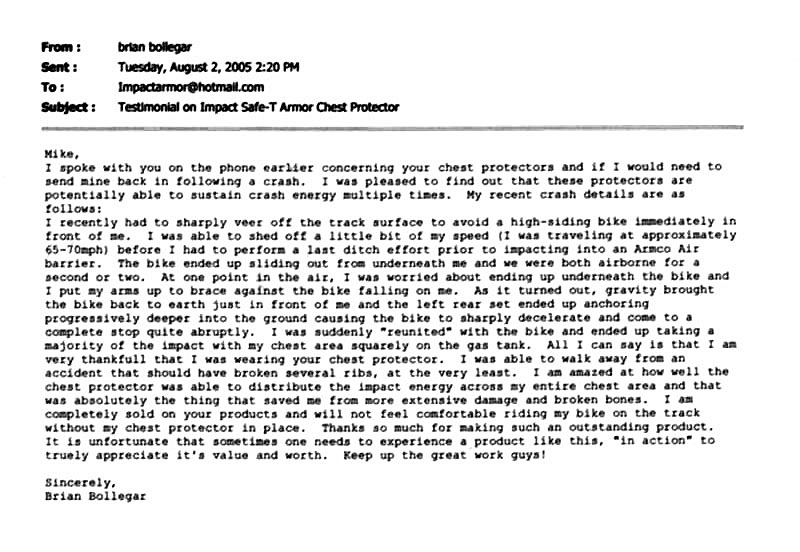 From : brian bollegar
Sent : Tuesday, August 2, 2005 2:20 PM
To : Impactarmor@hotmail.com
Subject : Testimonial on Impact Safe-T Armor Chest Protector

Mike,
I spoke with you on the phone earlier concerning your chest protectors and if I would need to send mine back in following a crash. I was pleased to find out that these protectors are potentially able to sustain crash energy multiple times. My recent crash details are as follows:
I recently had to sharply veer off the track surface to avoid a high-siding bike immediately in front of me. I was able to shed off a little bit of my speed (I was traveling at approximately 65-70mph) before I had to perform a last ditch effort prior to impacting into an Armco Air barrier. The bike ended up sliding out from underneath me and we were both airborne for a second or two. At one point in the air, I was worried about ending up underneath the bike and I put my arms up to brace against the bike falling on me. As it turned out, gravity brought the bike back to earth just in front of me and the left rear set ended up anchoring progressively deeper into the ground causing the bike to sharply decelerate and come to a complete stop quite abruptly. I was suddenly "reunited" with the bike and ended up taking a majority of the impact with my chest area squarely on the gas tank. All I can say is that I am very thankfull that I was wearing your chest protector. I was able to walk away from an accident that should have broken several ribs, at the very least. I am amazed at how well the chest protector was able to distribute the impact energy across my entire chest area and that was absolutely the thing that saved me from more extensive damage and broken bones. I am completely sold on your products and will not feel comfortable riding my bike on the track without my chest protector in place. Thanks so much for making such an outstanding product. It is unfortunate that sometimes one needs to experience a product like this, "in action" to truely appreciate it's value and worth. Keep up the great work guys!

Sincerely,
Brian Bollegar